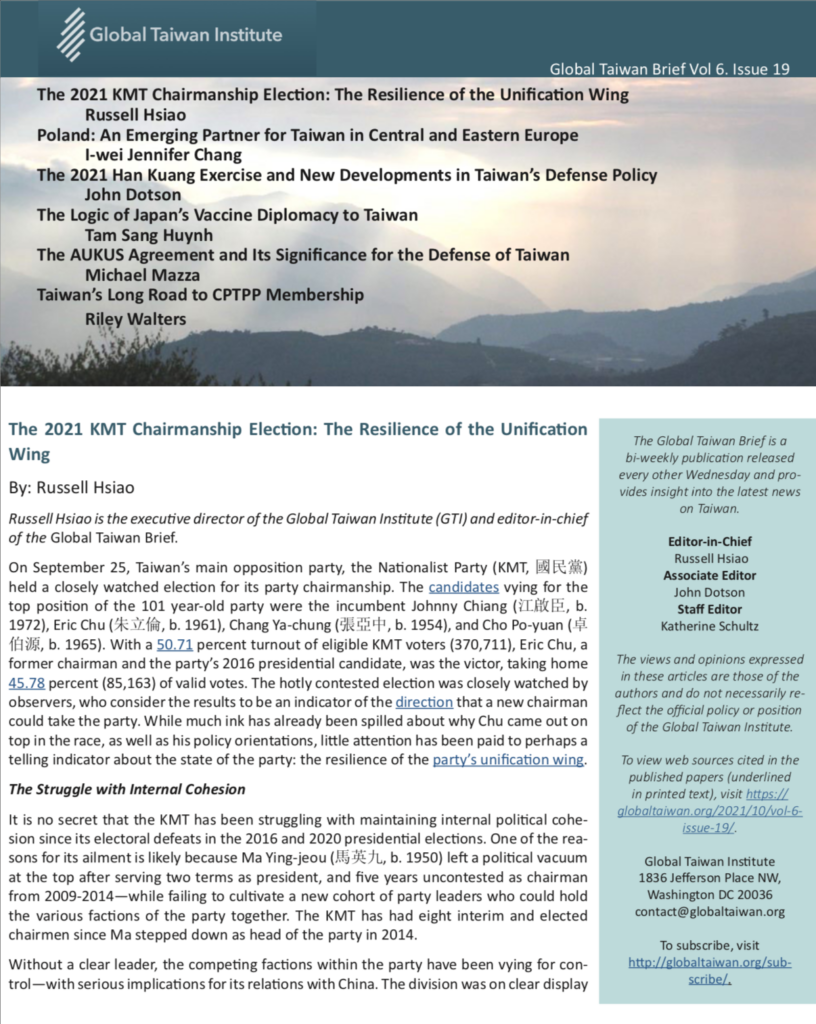 Global Taiwan Institute

Global Taiwan Brief Vol 6. Issue 19

The 2021 KMT Chairmanship Election: The Resilience of the Unification Wing
Russell Hsiao
Poland: An Emerging Partner for Taiwan in Central and Eastern Europe
I-wei Jennifer Chang
The 2021 Han Kuang Exercise and New Developments in Taiwan's Defense Policy
John Dotson
The Logic of Japan's Vaccine Diplomacy to Taiwan
Tam Sang Huynh
The AUKUS Agreement and Its Significance for the Defense of Taiwan
Michael Mazza
Taiwan's Long Road to CPTPP Membership
Riley Walters

The 2021 KMT Chairmanship Election: The Resilience of the Unification Wing

By: Russell Hsiao

Russell Hsiao is the executive director of the Global Taiwan Institute (GTI) and editor-in-chief of the Global Taiwan Brief.

On September 25, Taiwan's main opposition party, the Nationalist Party (KMT, 國民黨) held a closely watched election for its party chairmanship. The candidates vying for the top position of the 101 year-old party were the incumbent Johnny Chiang (江啟臣, b. 1972), Eric Chu (朱立倫, b. 1961), Chang Ya-chung (張亞中, b. 1954), and Cho Po-yuan (卓伯源, b. 1965). With a 50.71 percent turnout of eligible KMT voters (370,711), Eric Chu, a former chairman and the party's 2016 presidential candidate, was the victor, taking home 45.78 percent (85,163) of valid votes. The hotly contested election was closely watched by observers, who consider the results to be an indicator of the direction that a new chairman could take the party. While much ink has already been spilled about why Chu came out on top in the race, as well as his policy orientations, little attention has been paid to perhaps a telling indicator about the state of the party: the resilience of the party's unification wing.

The Struggle with Internal Cohesion

It is no secret that the KMT has been struggling with maintaining internal political cohesion since its electoral defeats in the 2016 and 2020 presidential elections. One of the reasons for its ailment is likely because Ma Ying-jeou (馬英九, b. 1950) left a political vacuum at the top after serving two terms as president, and five years uncontested as chairman from 2009-2014—while failing to cultivate a new cohort of party leaders who could hold the various factions of the party together. The KMT has had eight interim and elected chairmen since Ma stepped down as head of the party in 2014.

Without a clear leader, the competing factions within the party have been vying for control—with serious implications for its relations with China. The division was on clear display

The Global Taiwan Brief is a bi-weekly publication released every other Wednesday and provides insight into the latest news on Taiwan.

Editor-in-Chief
Russell Hsiao
Associate Editor
John Dotson
Staff Editor
Katherine Schultz

The views and opinions expressed in these articles are those of the authors and do not necessarily reflect the official policy or position of the Global Taiwan Institute.

To view web sources cited in the published papers (underlined in printed text), visit https://globaltaiwan.org/2021/10/vol-6-issue-19/.

Global Taiwan Institute
1836 Jefferson Place NW,
Washington DC 20036
contact@globaltaiwan.org

To subscribe, visit http://globaltaiwan.org/subscribe/.